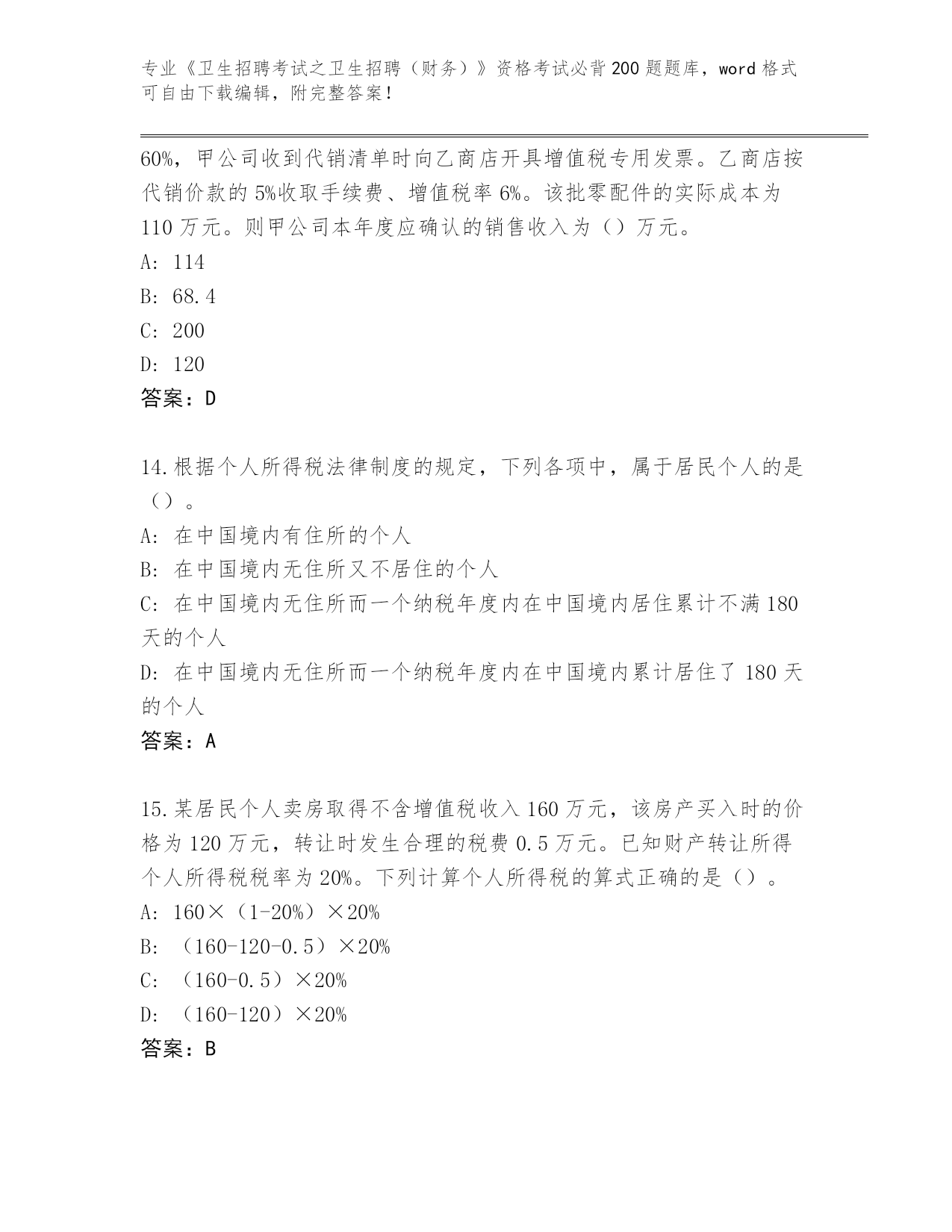 专业《卫生招聘考试之卫生招聘（财务）》资格考试必背200题题库，word格式可自由下载编辑，附完整答案！

60%，甲公司收到代销清单时向乙商店开具增值税专用发票。乙商店按代销价款的5%收取手续费、增值税率6%。该批零配件的实际成本为110万元。则甲公司本年度应确认的销售收入为（）万元。
A: 114
B: 68.4
C: 200
D: 120
答案：D

14.根据个人所得税法律制度的规定，下列各项中，属于居民个人的是（）。
A: 在中国境内有住所的个人
B: 在中国境内无住所又不居住的个人
C: 在中国境内无住所而一个纳税年度内在中国境内居住累计不满180天的个人
D: 在中国境内无住所而一个纳税年度内在中国境内累计居住了180天的个人
答案：A

15.某居民个人卖房取得不含增值税收入160万元，该房产买入时的价格为120万元，转让时发生合理的税费0.5万元。已知财产转让所得个人所得税税率为20%。下列计算个人所得税的算式正确的是（）。
A: 160×（1-20%）×20%
B: （160-120-0.5）×20%
C: （160-0.5）×20%
D: （160-120）×20%
答案：B